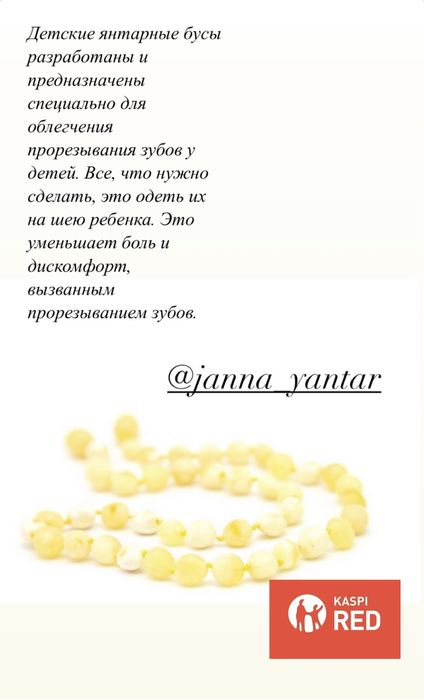 Детские янтарные бусы разработаны и предназначены специально для облегчения прорезывания зубов у детей. Все, что нужно сделать, это одеть их на шею ребенка. Это уменьшает боль и дискомфорт, вызванным прорезыванием зубов.

@janna_yantar

KASPI
RED